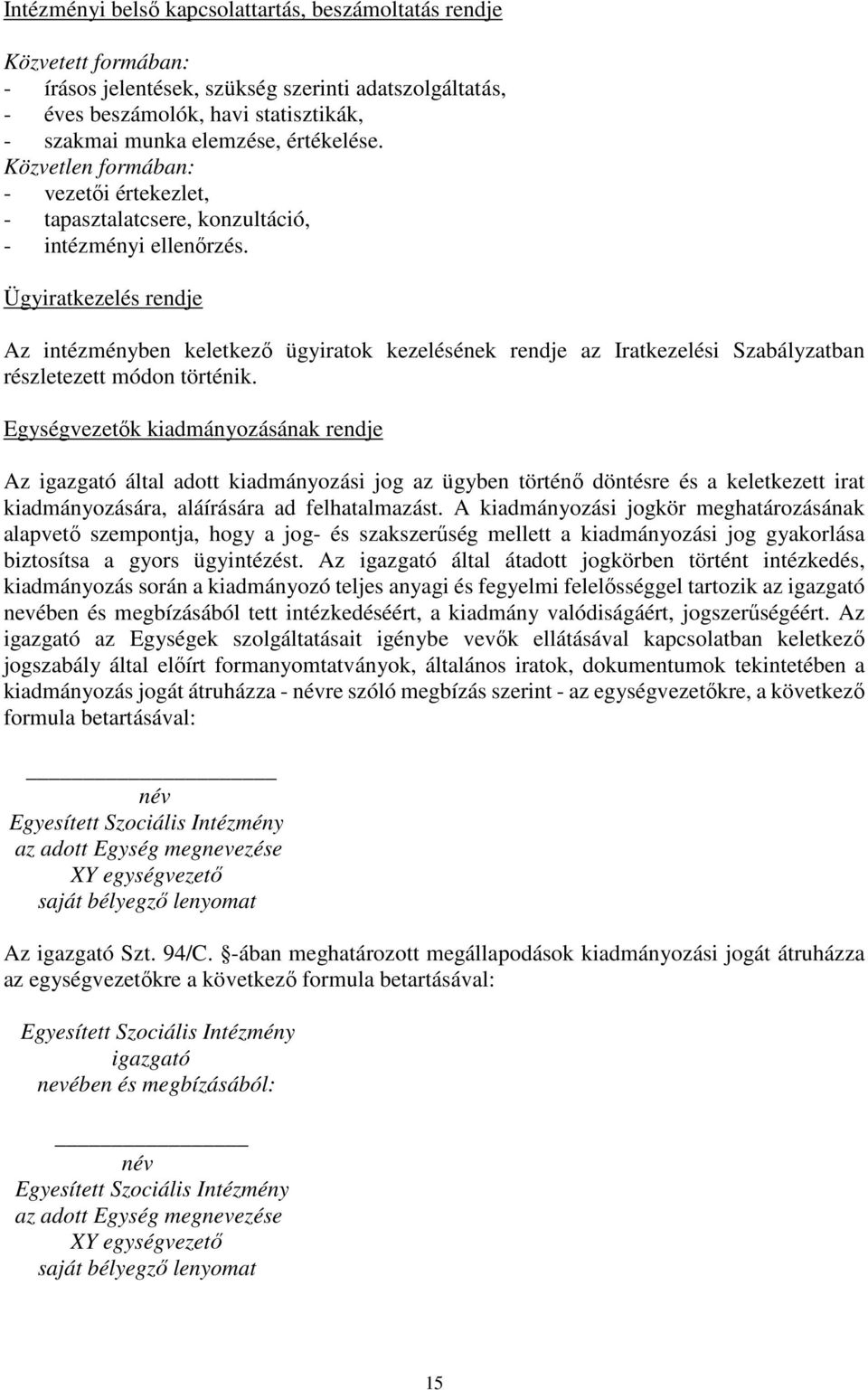 Intézményi belső kapcsolattartás, beszámoltatás rendje

Közvetett formában:
- írásos jelentések, szükség szerinti adatszolgáltatás,
- éves beszámolók, havi statisztikák,
- szakmai munka elemzése, értékelése.
Közvetlen formában:
- vezetői értekezlet,
- tapasztalatcsere, konzultáció,
- intézményi ellenőrzés.

Ügyiratkezelés rendje

Az intézményben keletkező ügyiratok kezelésének rendje az Iratkezelési Szabályzatban részletezett módon történik.

Egységvezetők kiadmányozásának rendje

Az igazgató által adott kiadmányozási jog az ügyben történő döntésre és a keletkezett irat kiadmányozására, aláírására ad felhatalmazást. A kiadmányozási jogkör meghatározásának alapvető szempontja, hogy a jog- és szakszerűség mellett a kiadmányozási jog gyakorlása biztosítsa a gyors ügyintézést. Az igazgató által átadott jogkörben történt intézkedés, kiadmányozás során a kiadmányozó teljes anyagi és fegyelmi felelősséggel tartozik az igazgató nevében és megbízásából tett intézkedéséért, a kiadmány valódiságáért, jogszerűségéért. Az igazgató az Egységek szolgáltatásait igénybe vevők ellátásával kapcsolatban keletkező jogszabály által előírt formanyomtatványok, általános iratok, dokumentumok tekintetében a kiadmányozás jogát átruházza - névre szóló megbízás szerint - az egységvezetőkre, a következő formula betartásával:

név
Egyesített Szociális Intézmény
az adott Egység megnevezése
XY egységvezető
saját bélyegző lenyomat

Az igazgató Szt. 94/C. §-ában meghatározott megállapodások kiadmányozási jogát átruházza az egységvezetőkre a következő formula betartásával:

Egyesített Szociális Intézmény
igazgató
nevében és megbízásából:

név
Egyesített Szociális Intézmény
az adott Egység megnevezése
XY egységvezető
saját bélyegző lenyomat

15